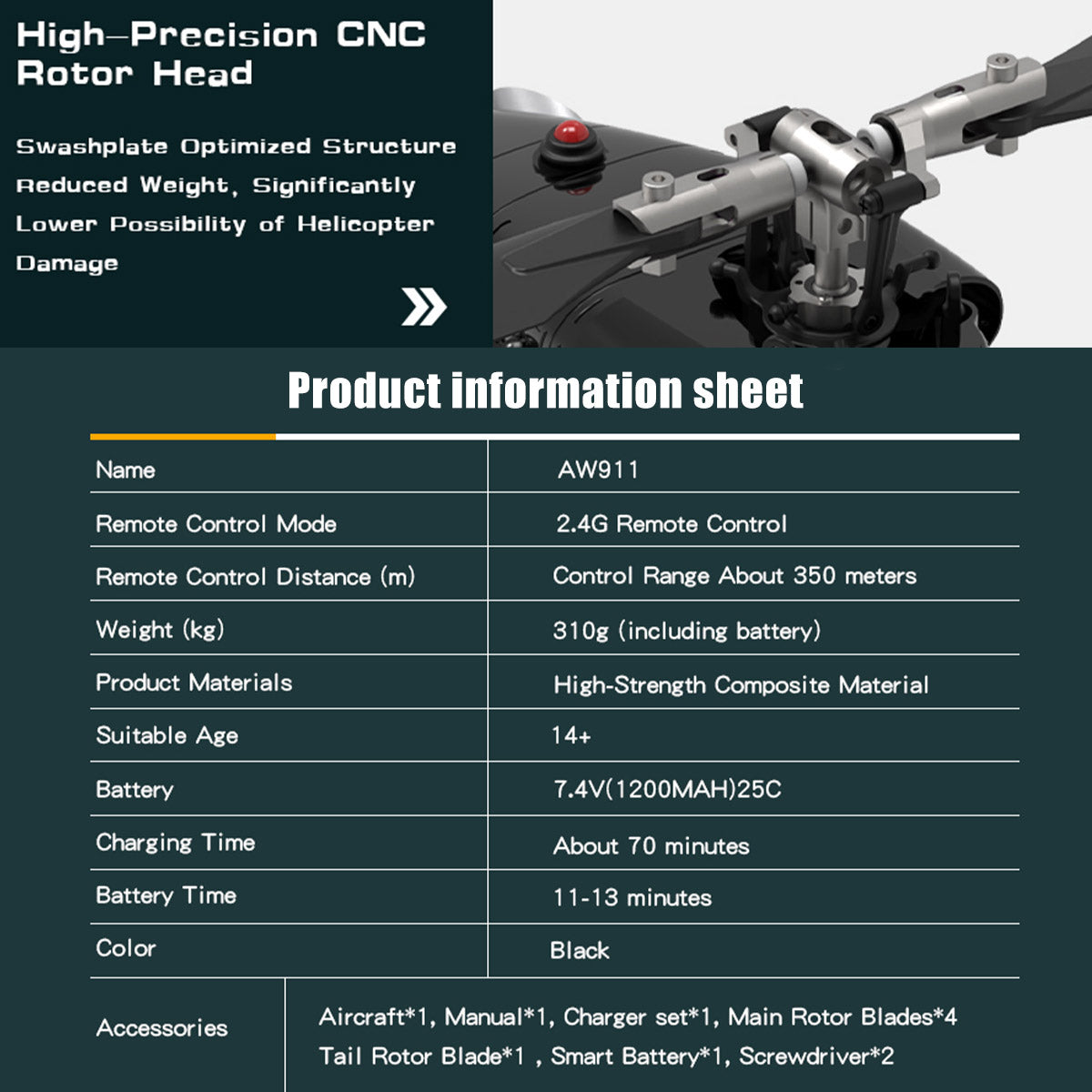 High–Precision CNC Rotor Head

Swashplate Optimized Structure Reduced Weight, Significantly Lower Possibility of Helicopter Damage

Product information sheet

| Name | AW911 |
|---|---|
| Remote Control Mode | 2.4G Remote Control |
| Remote Control Distance (m) | Control Range About 350 meters |
| Weight (kg) | 310g (including battery) |
| Product Materials | High-Strength Composite Material |
| Suitable Age | 14+ |
| Battery | 7.4V(1200MAH)25C |
| Charging Time | About 70 minutes |
| Battery Time | 11-13 minutes |
| Color | Black |
| Accessories | Aircraft*1, Manual*1, Charger set*1, Main Rotor Blades*4 Tail Rotor Blade*1 , Smart Battery*1, Screwdriver*2 |